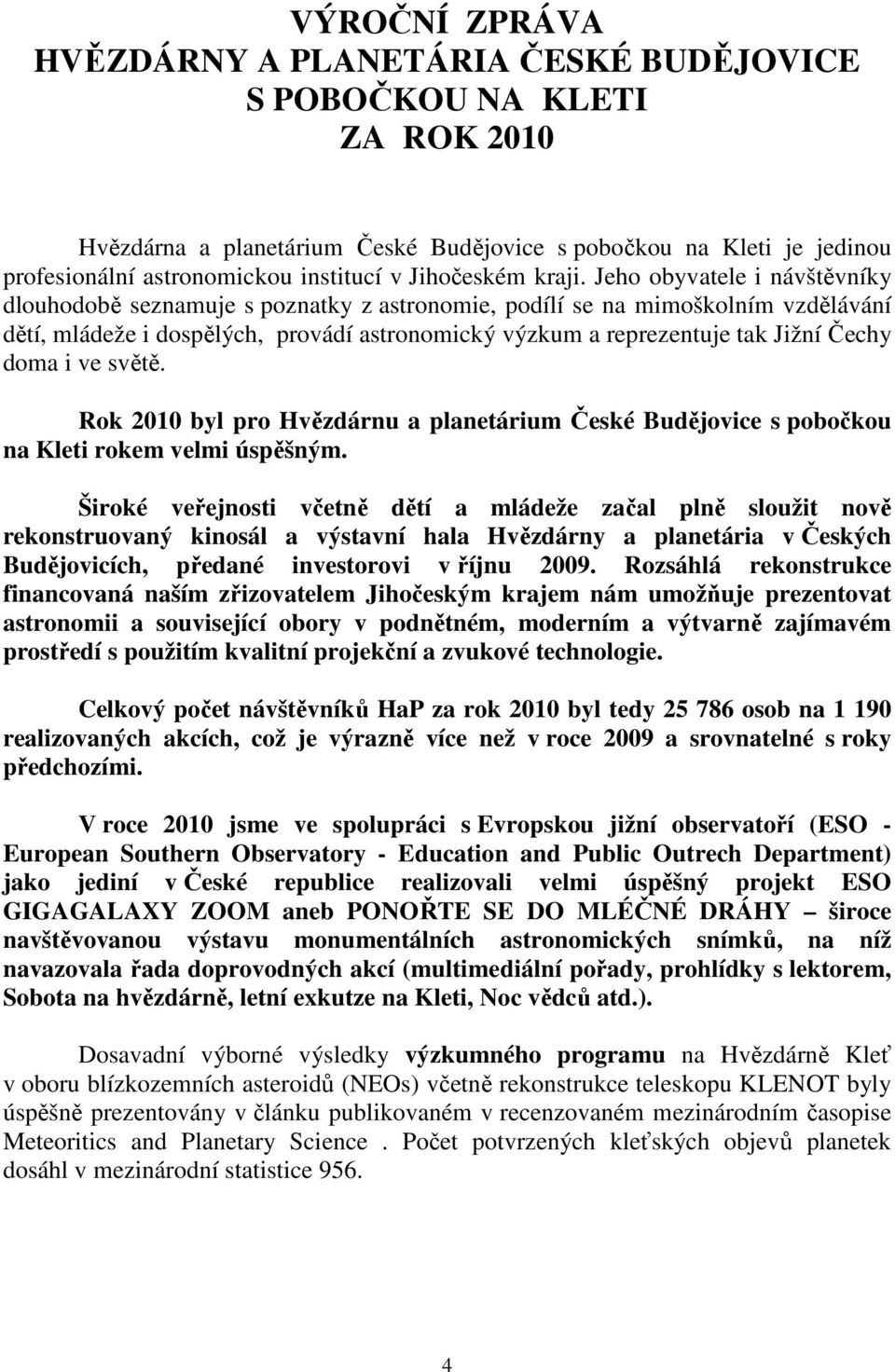 VÝROČNÍ ZPRÁVA
HVĚZDÁRNY A PLANETÁRIA ČESKÉ BUDĚJOVICE
S POBOČKOU NA KLETI
ZA ROK 2010

Hvězdárna a planetárium České Budějovice s pobočkou na Kleti je jedinou profesionální astronomickou institucí v Jihočeském kraji. Jeho obyvatele i návštěvníky dlouhodobě seznamuje s poznatky z astronomie, podílí se na mimoškolním vzdělávání dětí, mládeže i dospělých, provádí astronomický výzkum a reprezentuje tak Jižní Čechy doma i ve světě.

Rok 2010 byl pro Hvězdárnu a planetárium České Budějovice s pobočkou na Kleti rokem velmi úspěšným.

Široké veřejnosti včetně dětí a mládeže začal plně sloužit nově rekonstruovaný kinosál a výstavní hala Hvězdárny a planetária v Českých Budějovicích, předané investorovi v říjnu 2009. Rozsáhlá rekonstrukce financovaná naším zřizovatelem Jihočeským krajem nám umožňuje prezentovat astronomii a související obory v podnětném, moderním a výtvarně zajímavém prostředí s použitím kvalitní projekční a zvukové technologie.

Celkový počet návštěvníků HaP za rok 2010 byl tedy 25 786 osob na 1 190 realizovaných akcích, což je výrazně více než v roce 2009 a srovnatelné s roky předchozími.

V roce 2010 jsme ve spolupráci s Evropskou jižní observatoří (ESO - European Southern Observatory - Education and Public Outrech Department) jako jediní v České republice realizovali velmi úspěšný projekt ESO GIGAGALAXY ZOOM aneb PONOŘTE SE DO MLÉČNÉ DRÁHY – široce navštěvovanou výstavu monumentálních astronomických snímků, na níž navazovala řada doprovodných akcí (multimediální pořady, prohlídky s lektorem, Sobota na hvězdárně, letní exkutze na Kleti, Noc vědců atd.).

Dosavadní výborné výsledky výzkumného programu na Hvězdárně Kleť v oboru blízkozemních asteroidů (NEOs) včetně rekonstrukce teleskopu KLENOT byly úspěšně prezentovány v článku publikovaném v recenzovaném mezinárodním časopise Meteoritics and Planetary Science . Počet potvrzených kleťských objevů planetek dosáhl v mezinárodní statistice 956.

4